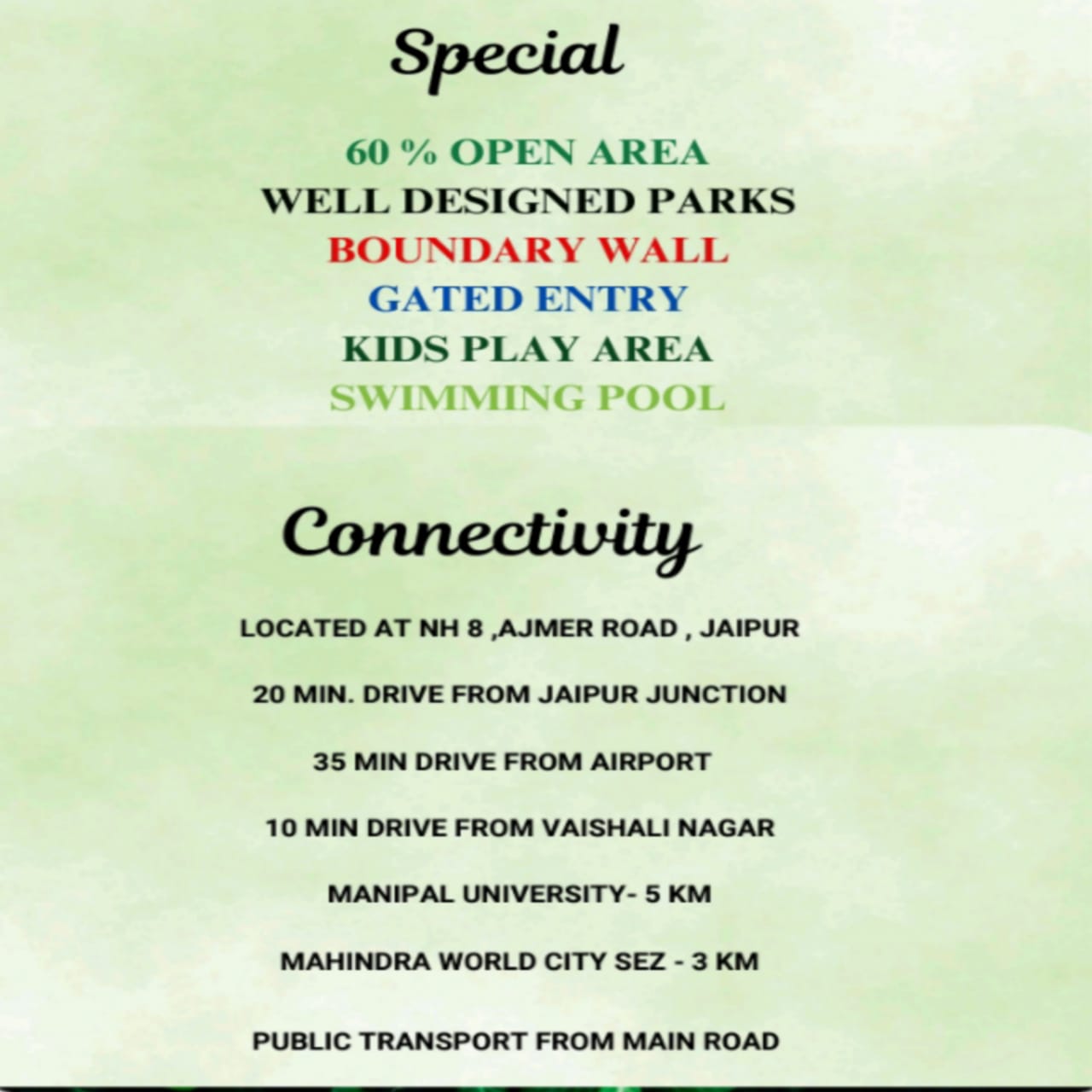 Special

60 % OPEN AREA
WELL DESIGNED PARKS
BOUNDARY WALL
GATED ENTRY
KIDS PLAY AREA
SWIMMING POOL

Connectivity

LOCATED AT NH 8 ,AJMER ROAD , JAIPUR

20 MIN. DRIVE FROM JAIPUR JUNCTION

35 MIN DRIVE FROM AIRPORT

10 MIN DRIVE FROM VAISHALI NAGAR

MANIPAL UNIVERSITY- 5 KM

MAHINDRA WORLD CITY SEZ - 3 KM

PUBLIC TRANSPORT FROM MAIN ROAD